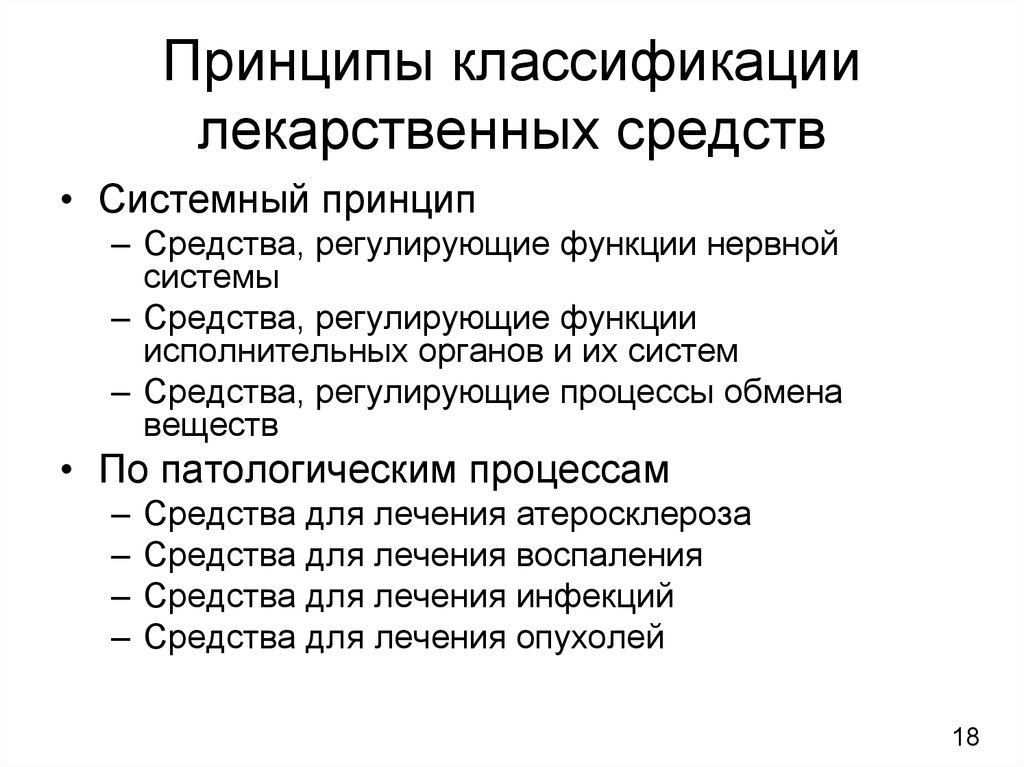 Принципы классификации лекарственных средств

• Системный принцип
– Средства, регулирующие функции нервной системы
– Средства, регулирующие функции исполнительных органов и их систем
– Средства, регулирующие процессы обмена веществ
• По патологическим процессам
– Средства для лечения атеросклероза
– Средства для лечения воспаления
– Средства для лечения инфекций
– Средства для лечения опухолей

18